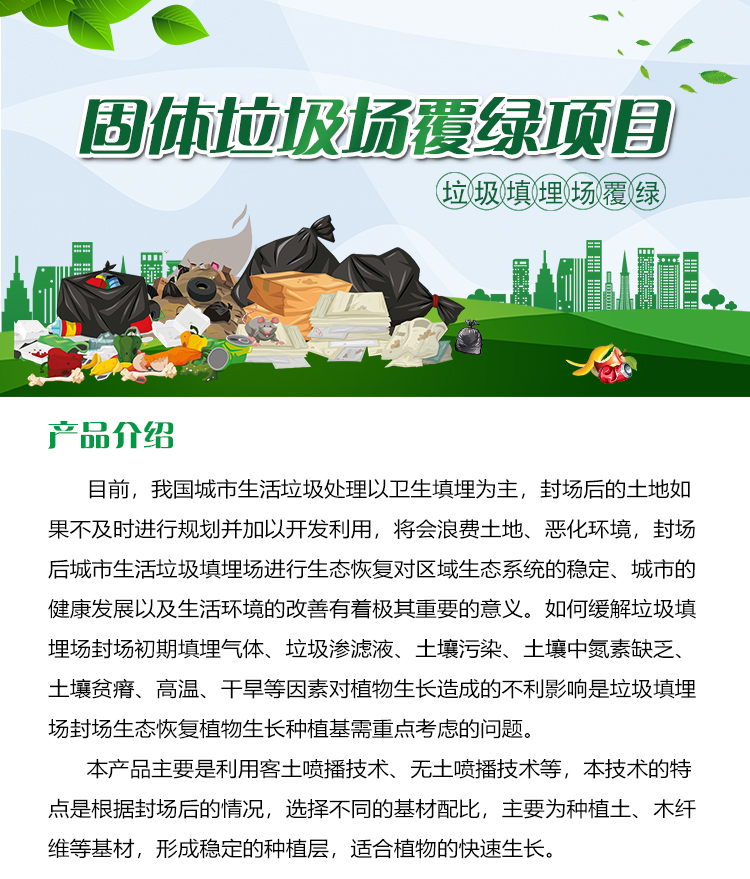 固体垃圾场覆绿项目

垃圾填埋场覆绿

产品介绍

目前，我国城市生活垃圾处理以卫生填埋为主，封场后的土地如果不及时进行规划并加以开发利用，将会浪费土地、恶化环境，封场后城市生活垃圾填埋场进行生态恢复对区域生态系统的稳定、城市的健康发展以及生活环境的改善有着极其重要的意义。如何缓解垃圾填埋场封场初期填埋气体、垃圾渗滤液、土壤污染、土壤中氮素缺乏、土壤贫瘠、高温、干旱等因素对植物生长造成的不利影响是垃圾填埋场封场生态恢复植物生长种植基需重点考虑的问题。

本产品主要是利用客土喷播技术、无土喷播技术等，本技术的特点是根据封场后的情况，选择不同的基材配比，主要为种植土、木纤维等基材，形成稳定的种植层，适合植物的快速生长。